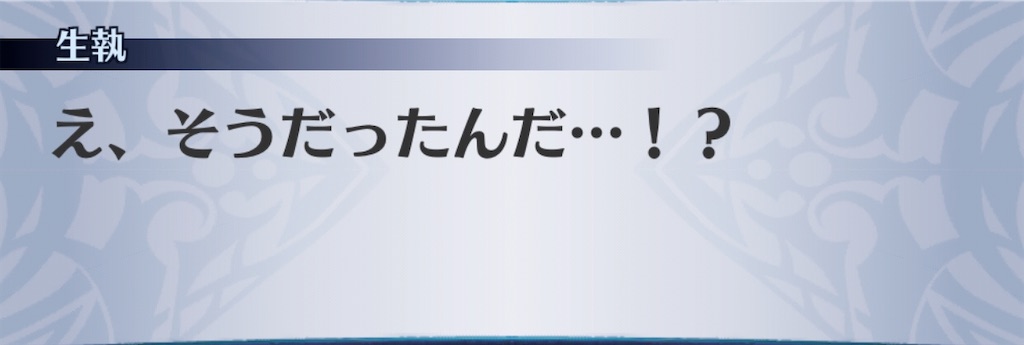 生執

え、そうだったんだ…！？